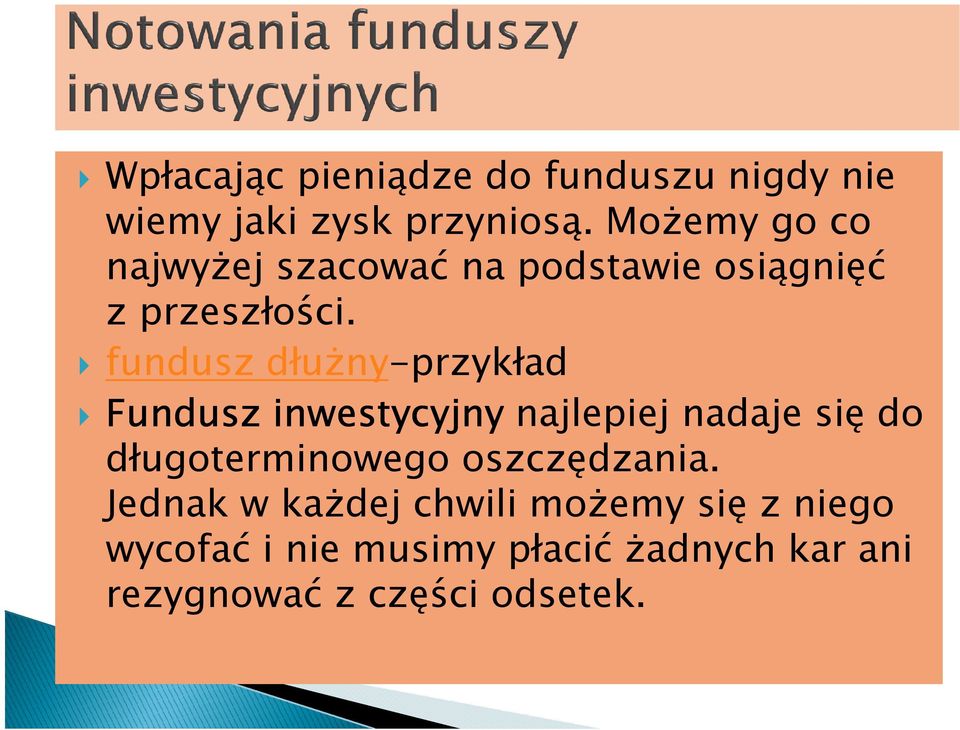 Notowania funduszy inwestycyjnych

Wpłacając pieniądze do funduszu nigdy nie wiemy jaki zysk przyniosą. Możemy go co najwyżej szacować na podstawie osiągnięć z przeszłości.

fundusz dłużny-przykład

Fundusz inwestycyjny najlepiej nadaje się do długoterminowego oszczędzania. Jednak w każdej chwili możemy się z niego wycofać i nie musimy płacić żadnych kar ani rezygnować z części odsetek.